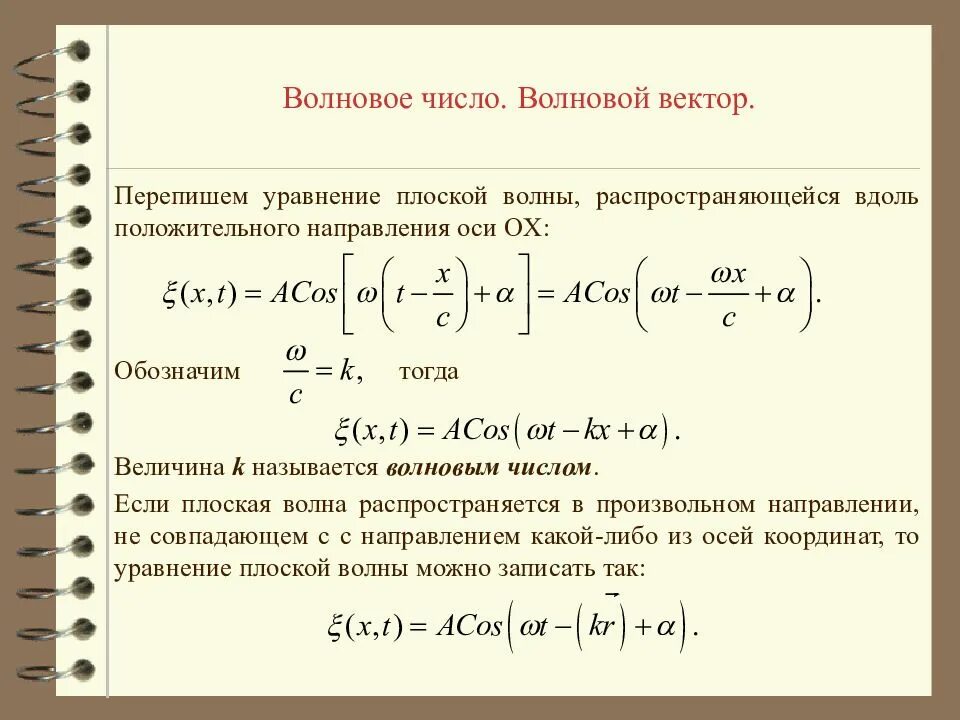 Волновое число. Волновой вектор.

Перепишем уравнение плоской волны, распространяющейся вдоль положительного направления оси OX:

$\xi(x,t) = ACos\left[\omega\left(t - \frac{x}{c}\right) + \alpha\right] = ACos\left(\omega t - \frac{\omega x}{c} + \alpha\right).$

Обозначим $\frac{\omega}{c} = k,$ тогда

$\xi(x,t) = ACos(\omega t - kx + \alpha).$

Величина **k** называется ***волновым числом***.

Если плоская волна распространяется в произвольном направлении, не совпадающем с с направлением какой-либо из осей координат, то уравнение плоской волны можно записать так:

$\xi(x,t) = ACos\left(\omega t - \left(k\vec{r}\right) + \alpha\right).$